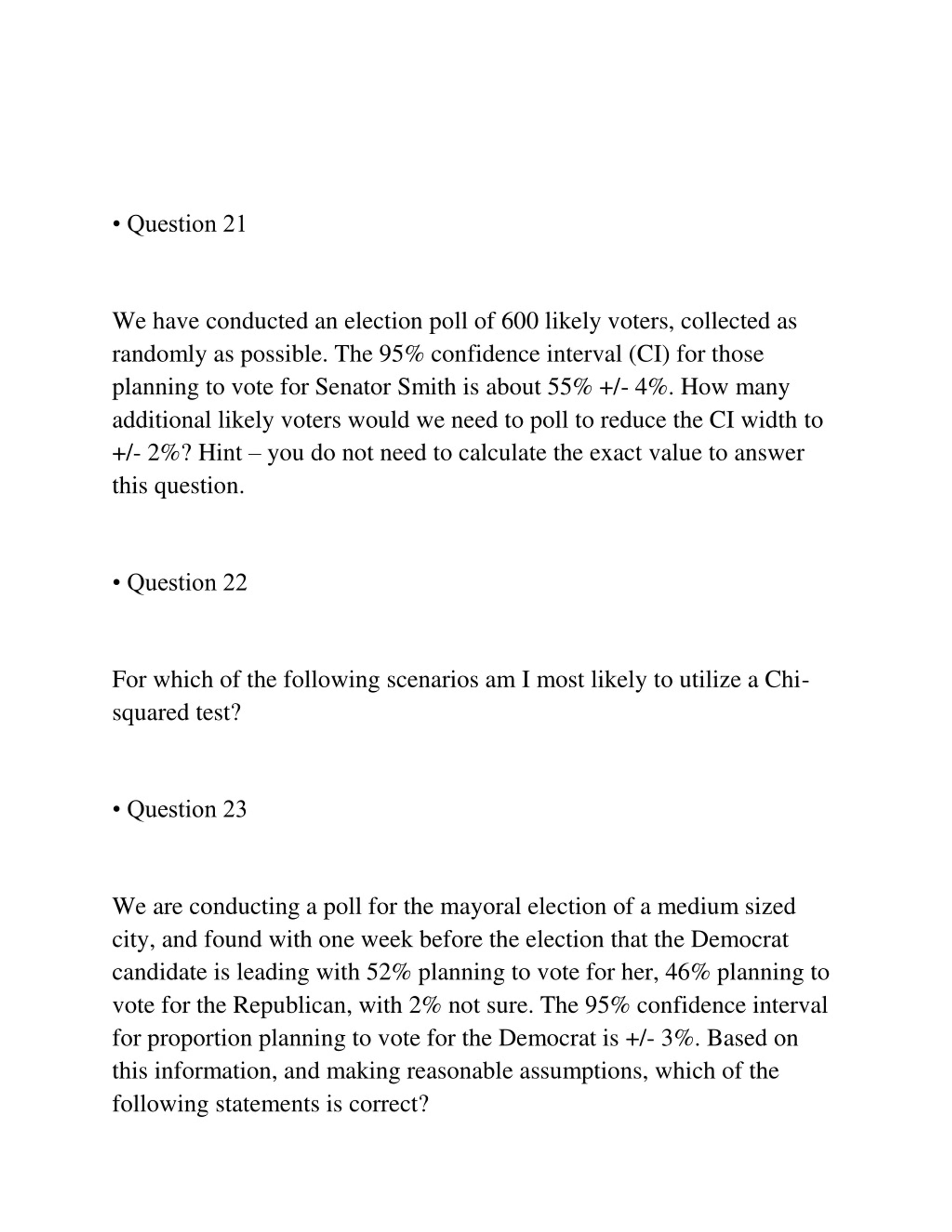 • Question 21

We have conducted an election poll of 600 likely voters, collected as randomly as possible. The 95% confidence interval (CI) for those planning to vote for Senator Smith is about 55% +/- 4%. How many additional likely voters would we need to poll to reduce the CI width to +/- 2%? Hint – you do not need to calculate the exact value to answer this question.

• Question 22

For which of the following scenarios am I most likely to utilize a Chi-squared test?

• Question 23

We are conducting a poll for the mayoral election of a medium sized city, and found with one week before the election that the Democrat candidate is leading with 52% planning to vote for her, 46% planning to vote for the Republican, with 2% not sure. The 95% confidence interval for proportion planning to vote for the Democrat is +/- 3%. Based on this information, and making reasonable assumptions, which of the following statements is correct?